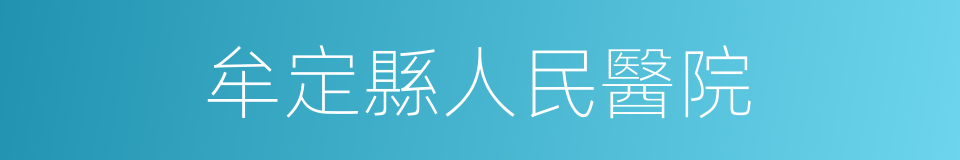 牟定縣人民醫院